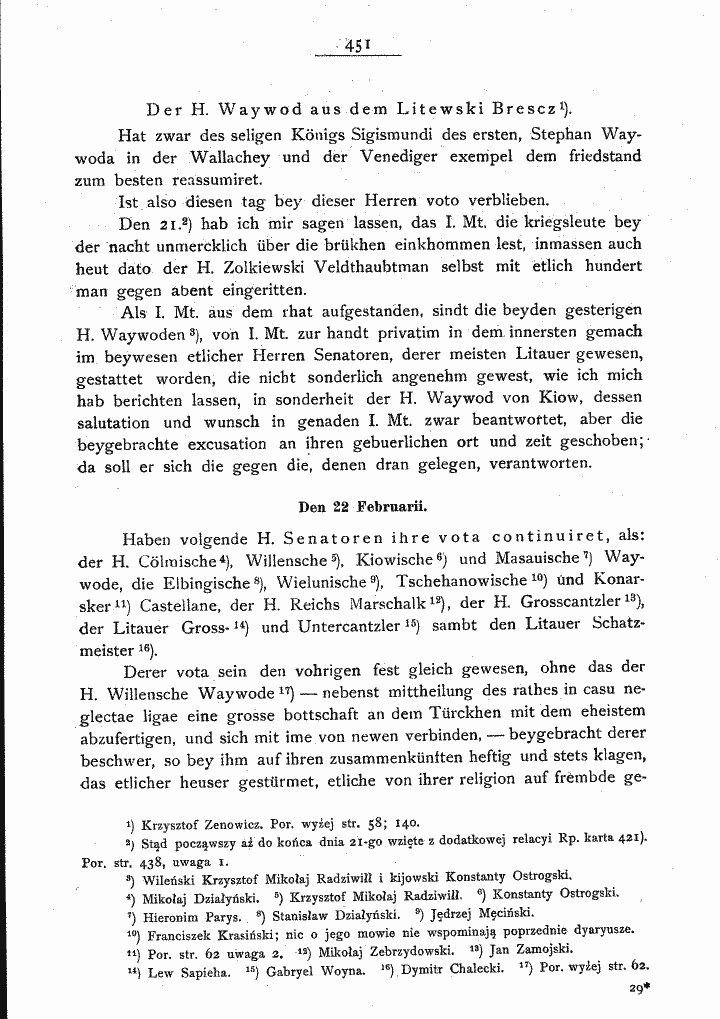 451

Der H. Waywod aus dem Litewski Brescz$^{1}$).

Hat zwar des seligen Königs Sigismundi des ersten, Stephan Waywoda in der Wallachey und der Venediger exempel dem friedstand zum besten reassumiret.

Ist also diesen tag bey dieser Herren voto verblieben.

Den 21.$^{2}$) hab ich mir sagen lassen, das I. Mt. die kriegsleute bey der nacht unmercklich über die brükhen einkhommen lest, inmassen auch heut dato der H. Zolkiewski Veldthaubtman selbst mit etlich hundert man gegen abent eingeritten.

Als I. Mt. aus dem rhat aufgestanden, sindt die beyden gesterigen H. Waywoden$^{3}$), von I. Mt. zur handt privatim in dem innersten gemach im beywesen etlicher Herren Senatoren, derer meisten Litauer gewesen, gestattet worden, die nicht sonderlich angenehm gewest, wie ich mich hab berichten lassen, in sonderheit der H. Waywod von Kiow, dessen salutation und wunsch in genaden I. Mt. zwar beantwortet, aber die beygebrachte excusation an ihren gebuerlichen ort und zeit geschoben; da soll er sich die gegen die, denen dran gelegen, verantworten.

Den 22 Februarii.

Haben volgende H. Senatoren ihre vota continuiret, als: der H. Cölmische$^{4}$), Willensche$^{5}$), Kiowische$^{6}$) und Masauische$^{7}$) Waywode, die Elbingische$^{8}$), Wielunische$^{9}$), Tschehanowische$^{10}$) und Konarsker$^{11}$) Castellane, der H. Reichs Marschalk$^{12}$), der H. Grosscantzler$^{13}$), der Litauer Gross-$^{14}$) und Untercantzler$^{15}$) sambt den Litauer Schatzmeister$^{16}$).

Derer vota sein den vohrigen fest gleich gewesen, ohne das der H. Willensche Waywode$^{17}$) — nebenst mittheilung des rathes in casu neglectae ligae eine grosse bottschaft an dem Türckhen mit dem eheistem abzufertigen, und sich mit ime von newen verbinden, — beygebracht derer beschwer, so bey ihm auf ihren zusammenkünften heftig und stets klagen, das etlicher heuser gestürmet, etliche von ihrer religion auf frembde ge-

$^{1}$) Krzysztof Zenowicz. Por. wyżej str. 58; 140.
$^{2}$) Stąd począwszy aż do końca dnia 21-go wzięte z dodatkowej relacyi Rp. karta 421). Por. str. 438, uwaga 1.
$^{3}$) Wileński Krzysztof Mikołaj Radziwiłł i kijowski Konstanty Ostrogski.
$^{4}$) Mikołaj Działyński. $^{5}$) Krzysztof Mikołaj Radziwiłł. $^{6}$) Konstanty Ostrogski.
$^{7}$) Hieronim Parys. $^{8}$) Stanisław Działyński. $^{9}$) Jędrzej Męciński.
$^{10}$) Franciszek Krasiński; nic o jego mowie nie wspominają poprzednie dyaryusze.
$^{11}$) Por. str. 62 uwaga 2. $^{12}$) Mikołaj Zebrzydowski. $^{13}$) Jan Zamojski.
$^{14}$) Lew Sapieha. $^{15}$) Gabryel Woyna. $^{16}$) Dymitr Chalecki. $^{17}$) Por. wyżej str. 62.

29*